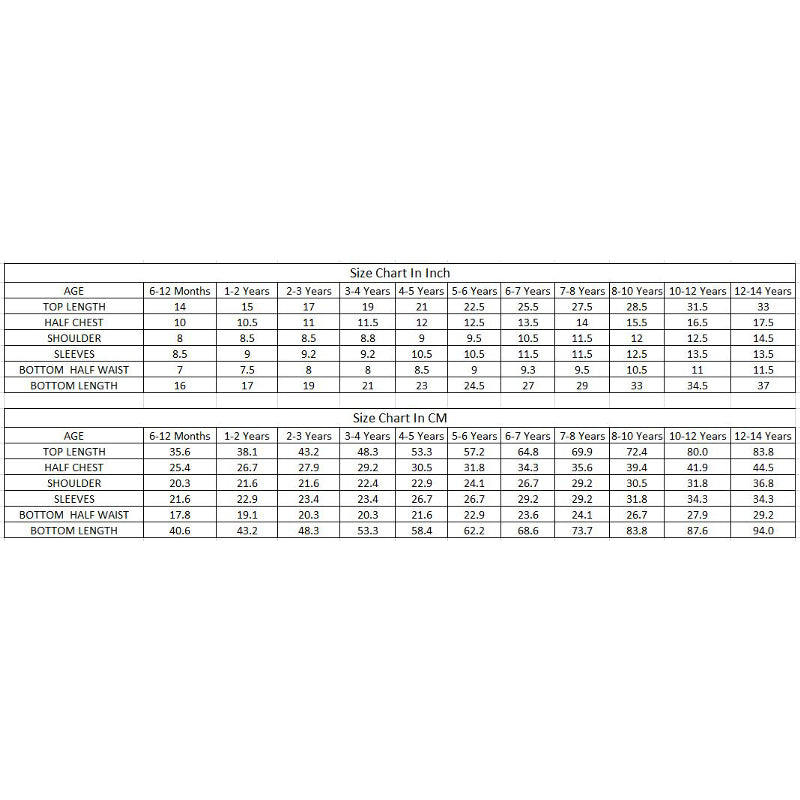 Size Chart In Inch

| AGE | 6-12 Months | 1-2 Years | 2-3 Years | 3-4 Years | 4-5 Years | 5-6 Years | 6-7 Years | 7-8 Years | 8-10 Years | 10-12 Years | 12-14 Years |
|---|---|---|---|---|---|---|---|---|---|---|---|
| TOP LENGTH | 14 | 15 | 17 | 19 | 21 | 22.5 | 25.5 | 27.5 | 28.5 | 31.5 | 33 |
| HALF CHEST | 10 | 10.5 | 11 | 11.5 | 12 | 12.5 | 13.5 | 14 | 15.5 | 16.5 | 17.5 |
| SHOULDER | 8 | 8.5 | 8.5 | 8.8 | 9 | 9.5 | 10.5 | 11.5 | 12 | 12.5 | 14.5 |
| SLEEVES | 8.5 | 9 | 9.2 | 9.2 | 10.5 | 10.5 | 11.5 | 11.5 | 12.5 | 13.5 | 13.5 |
| BOTTOM HALF WAIST | 7 | 7.5 | 8 | 8 | 8.5 | 9 | 9.3 | 9.5 | 10.5 | 11 | 11.5 |
| BOTTOM LENGTH | 16 | 17 | 19 | 21 | 23 | 24.5 | 27 | 29 | 33 | 34.5 | 37 |

Size Chart In CM

| AGE | 6-12 Months | 1-2 Years | 2-3 Years | 3-4 Years | 4-5 Years | 5-6 Years | 6-7 Years | 7-8 Years | 8-10 Years | 10-12 Years | 12-14 Years |
|---|---|---|---|---|---|---|---|---|---|---|---|
| TOP LENGTH | 35.6 | 38.1 | 43.2 | 48.3 | 53.3 | 57.2 | 64.8 | 69.9 | 72.4 | 80.0 | 83.8 |
| HALF CHEST | 25.4 | 26.7 | 27.9 | 29.2 | 30.5 | 31.8 | 34.3 | 35.6 | 39.4 | 41.9 | 44.5 |
| SHOULDER | 20.3 | 21.6 | 21.6 | 22.4 | 22.9 | 24.1 | 26.7 | 29.2 | 30.5 | 31.8 | 36.8 |
| SLEEVES | 21.6 | 22.9 | 23.4 | 23.4 | 26.7 | 26.7 | 29.2 | 29.2 | 31.8 | 34.3 | 34.3 |
| BOTTOM HALF WAIST | 17.8 | 19.1 | 20.3 | 20.3 | 21.6 | 22.9 | 23.6 | 24.1 | 26.7 | 27.9 | 29.2 |
| BOTTOM LENGTH | 40.6 | 43.2 | 48.3 | 53.3 | 58.4 | 62.2 | 68.6 | 73.7 | 83.8 | 87.6 | 94.0 |